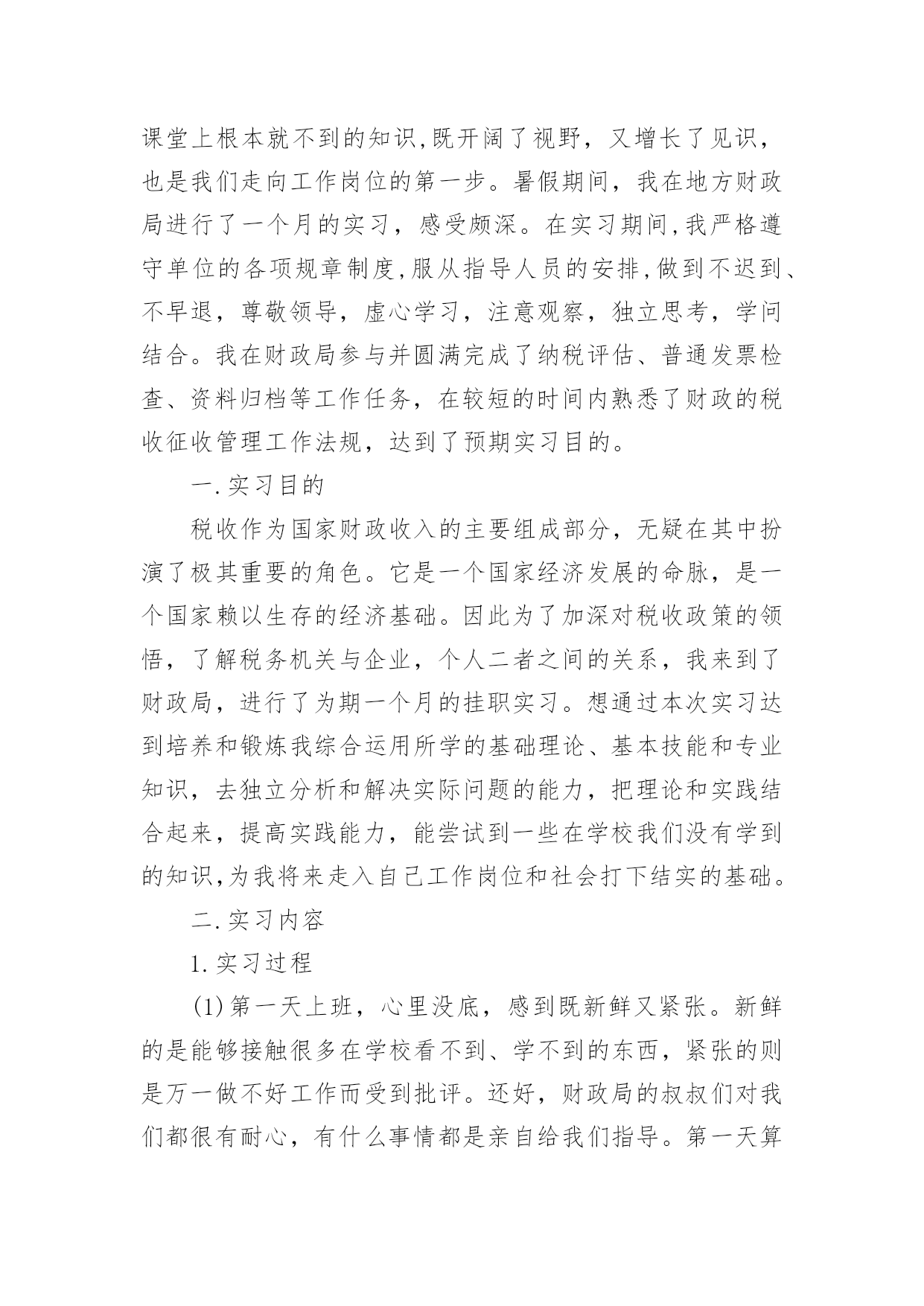 课堂上根本就不到的知识,既开阔了视野，又增长了见识，也是我们走向工作岗位的第一步。暑假期间，我在地方财政局进行了一个月的实习，感受颇深。在实习期间,我严格遵守单位的各项规章制度,服从指导人员的安排,做到不迟到、不早退，尊敬领导，虚心学习，注意观察，独立思考，学问结合。我在财政局参与并圆满完成了纳税评估、普通发票检查、资料归档等工作任务，在较短的时间内熟悉了财政的税收征收管理工作法规，达到了预期实习目的。

一.实习目的

税收作为国家财政收入的主要组成部分，无疑在其中扮演了极其重要的角色。它是一个国家经济发展的命脉，是一个国家赖以生存的经济基础。因此为了加深对税收政策的领悟，了解税务机关与企业，个人二者之间的关系，我来到了财政局，进行了为期一个月的挂职实习。想通过本次实习达到培养和锻炼我综合运用所学的基础理论、基本技能和专业知识，去独立分析和解决实际问题的能力，把理论和实践结合起来，提高实践能力，能尝试到一些在学校我们没有学到的知识,为我将来走入自己工作岗位和社会打下结实的基础。

二.实习内容

1.实习过程

(1)第一天上班，心里没底，感到既新鲜又紧张。新鲜的是能够接触很多在学校看不到、学不到的东西，紧张的则是万一做不好工作而受到批评。还好，财政局的叔叔们对我们都很有耐心，有什么事情都是亲自给我们指导。第一天算